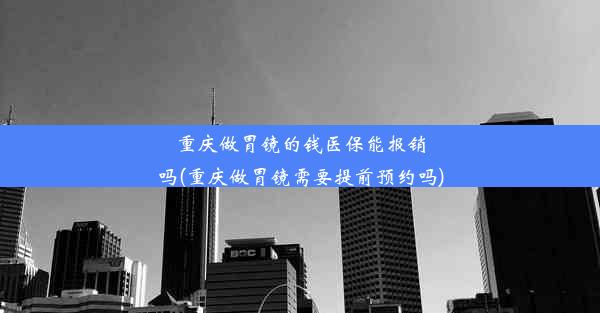 重庆做胃镜的钱医保能报销吗(重庆做胃镜需要提前预约吗)

BOC